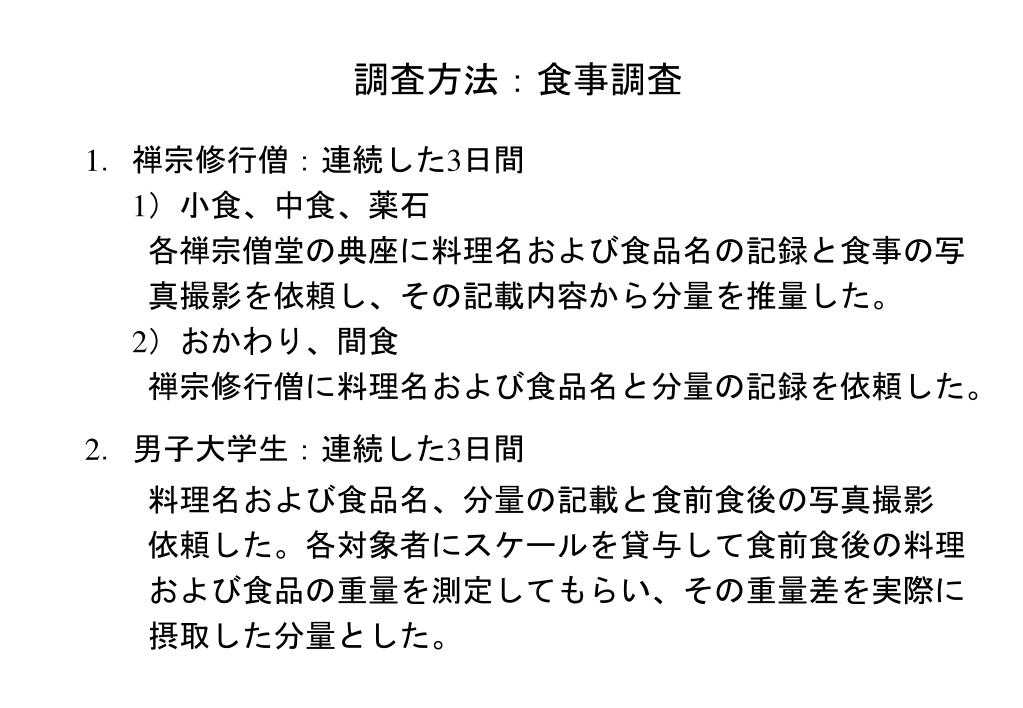 調査方法：食事調査

1. 禅宗修行僧：連続した3日間

1）小食、中食、薬石

各禅宗僧堂の典座に料理名および食品名の記録と食事の写真撮影を依頼し、その記載内容から分量を推量した。

2）おかわり、間食

禅宗修行僧に料理名および食品名と分量の記録を依頼した。

2. 男子大学生：連続した3日間

料理名および食品名、分量の記載と食前食後の写真撮影依頼した。各対象者にスケールを貸与して食前食後の料理および食品の重量を測定してもらい、その重量差を実際に摂取した分量とした。